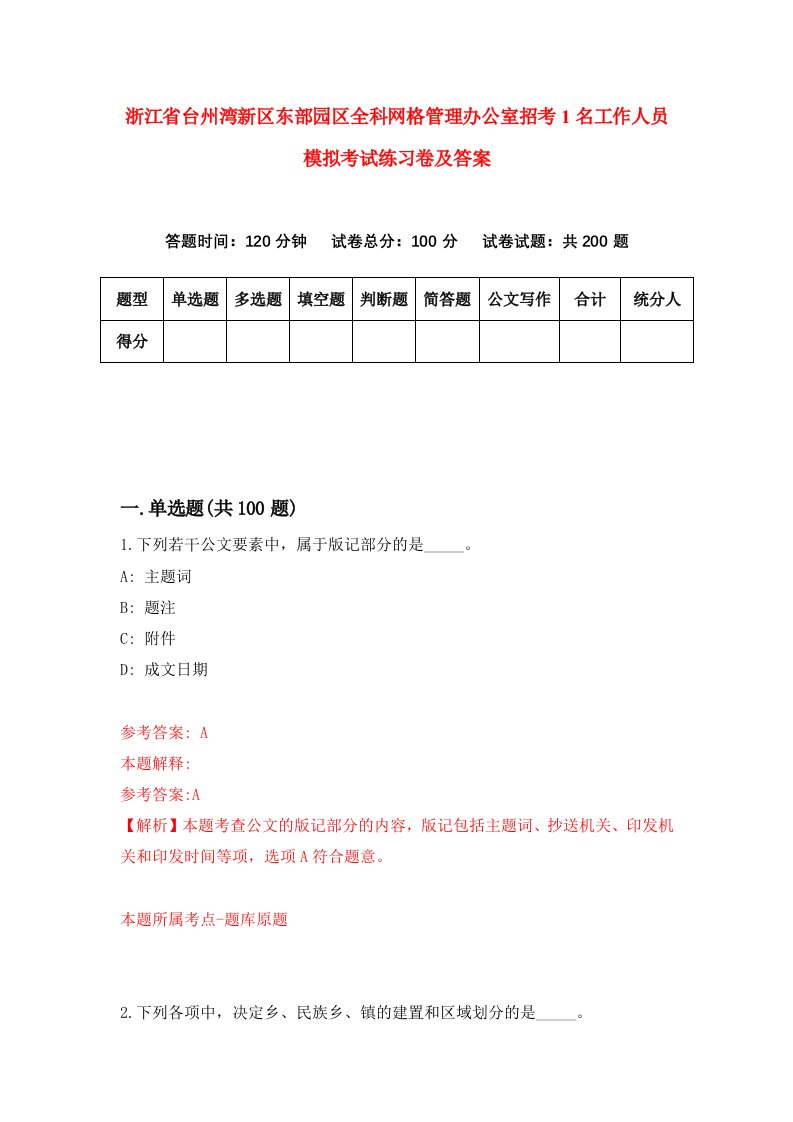 浙江省台州湾新区东部园区全科网格管理办公室招考1名工作人员模拟考试练习卷及答案

答题时间：120分钟　试卷总分：100分　试卷试题：共200题

| 题型 | 单选题 | 多选题 | 填空题 | 判断题 | 简答题 | 公文写作 | 合计 | 统分人 |
|---|---|---|---|---|---|---|---|---|
| 得分 | | | | | | | | |

一.单选题(共100题)

1.下列若干公文要素中，属于版记部分的是_____。

A: 主题词

B: 题注

C: 附件

D: 成文日期

参考答案: A

本题解释:

参考答案:A

【解析】本题考查公文的版记部分的内容，版记包括主题词、抄送机关、印发机关和印发时间等项，选项A符合题意。

本题所属考点-题库原题

2.下列各项中，决定乡、民族乡、镇的建置和区域划分的是_____。